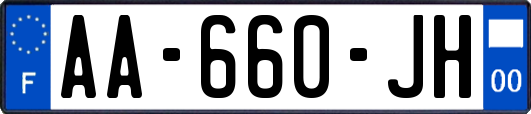 F
AA-660-JH
00